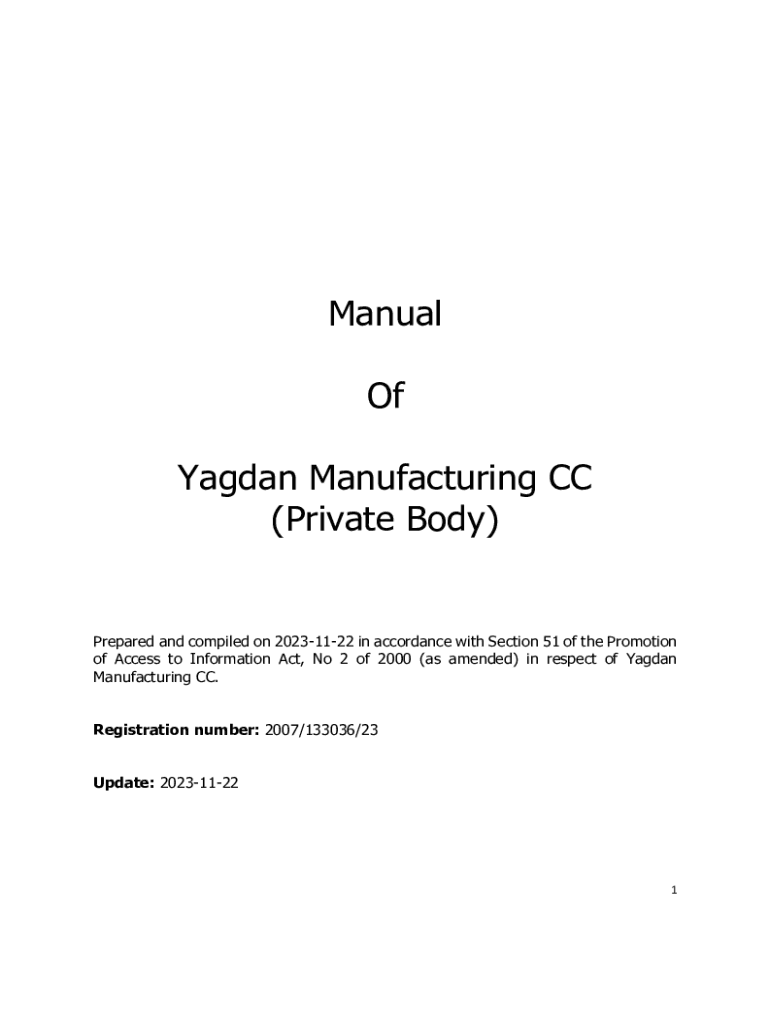 Manual

Of

Yagdan Manufacturing CC
(Private Body)

Prepared and compiled on 2023-11-22 in accordance with Section 51 of the Promotion of Access to Information Act, No 2 of 2000 (as amended) in respect of Yagdan Manufacturing CC.

Registration number: 2007/133036/23

Update: 2023-11-22

1